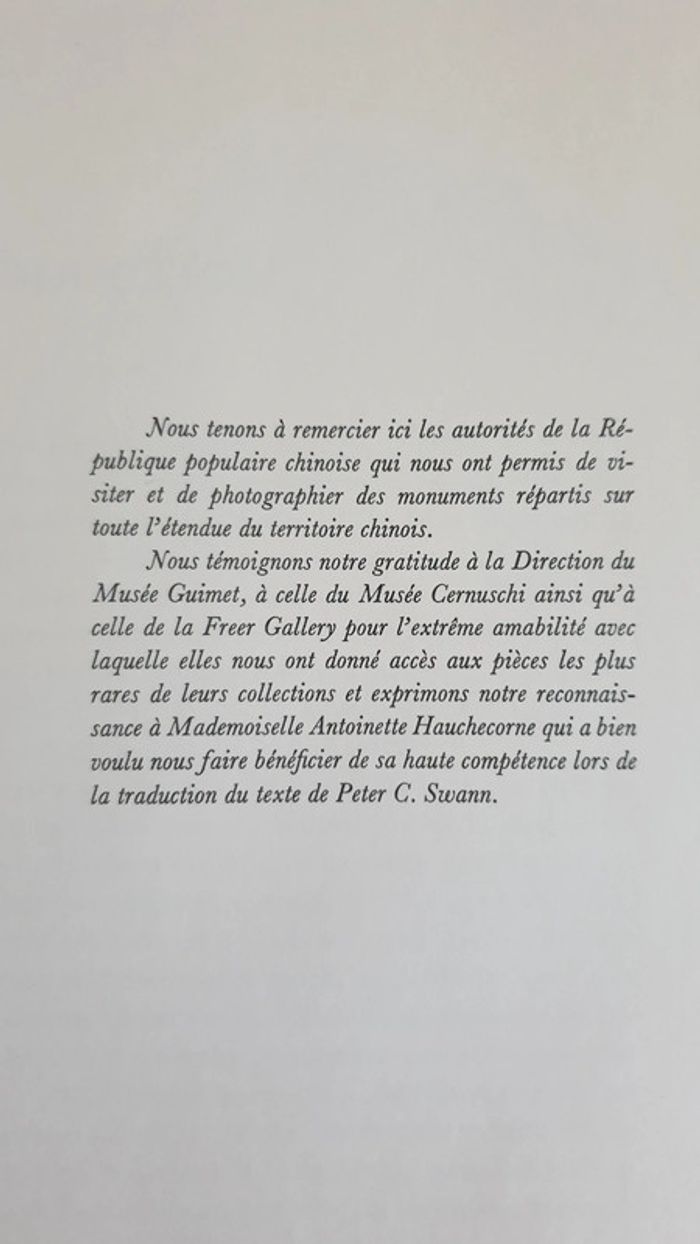 Nous tenons à remercier ici les autorités de la République populaire chinoise qui nous ont permis de visiter et de photographier des monuments répartis sur toute l'étendue du territoire chinois.

Nous témoignons notre gratitude à la Direction du Musée Guimet, à celle du Musée Cernuschi ainsi qu'à celle de la Freer Gallery pour l'extrême amabilité avec laquelle elles nous ont donné accès aux pièces les plus rares de leurs collections et exprimons notre reconnaissance à Mademoiselle Antoinette Hauchecorne qui a bien voulu nous faire bénéficier de sa haute compétence lors de la traduction du texte de Peter C. Swann.